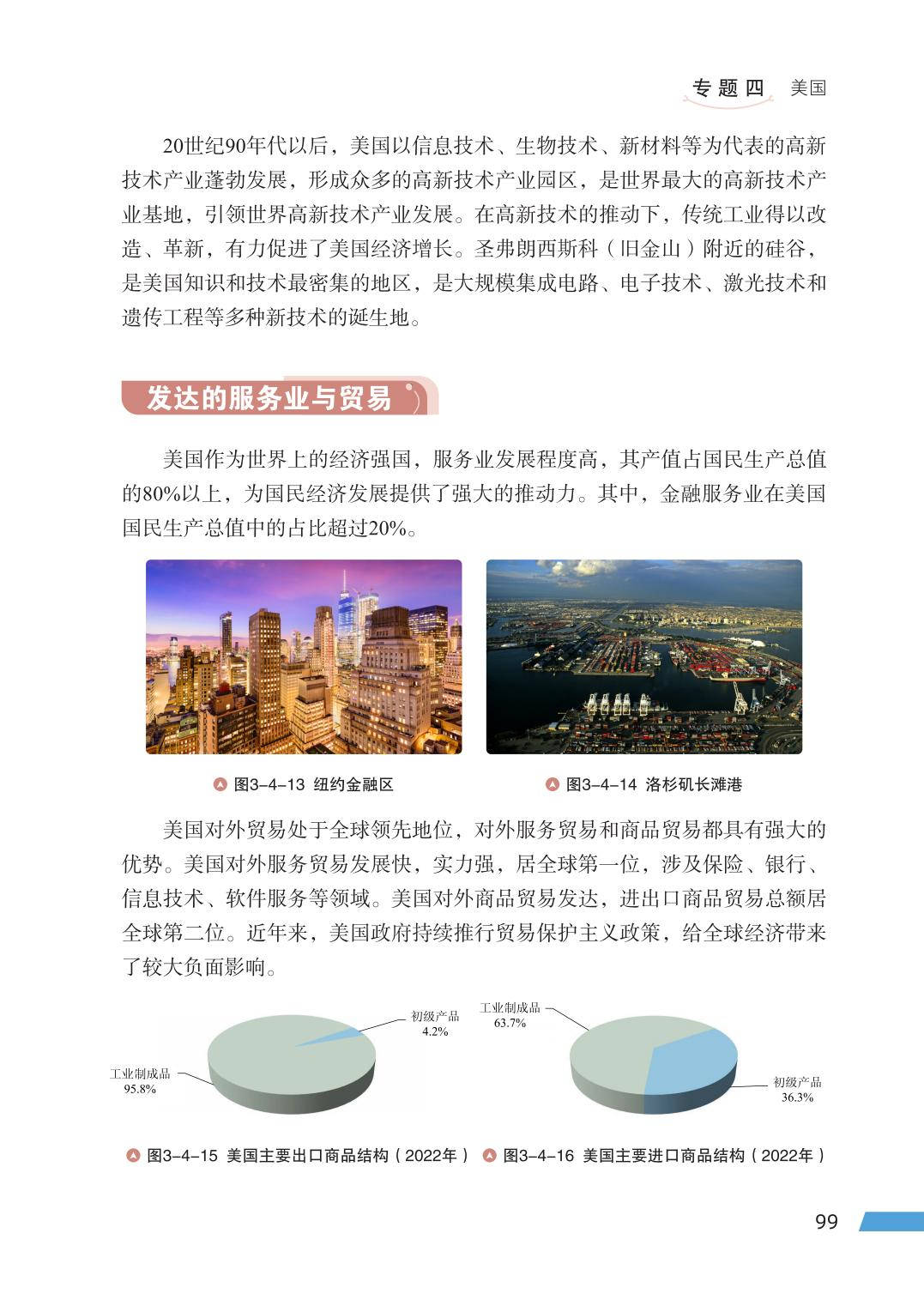 专题四 美国

20世纪90年代以后，美国以信息技术、生物技术、新材料等为代表的高新技术产业蓬勃发展，形成众多的高新技术产业园区，是世界最大的高新技术产业基地，引领世界高新技术产业发展。在高新技术的推动下，传统工业得以改造、革新，有力促进了美国经济增长。圣弗朗西斯科（旧金山）附近的硅谷，是美国知识和技术最密集的地区，是大规模集成电路、电子技术、激光技术和遗传工程等多种新技术的诞生地。

发达的服务业与贸易

美国作为世界上的经济强国，服务业发展程度高，其产值占国民生产总值的80%以上，为国民经济发展提供了强大的推动力。其中，金融服务业在美国国民生产总值中的占比超过20%。

图3-4-13 纽约金融区

图3-4-14 洛杉矶长滩港

美国对外贸易处于全球领先地位，对外服务贸易和商品贸易都具有强大的优势。美国对外服务贸易发展快，实力强，居全球第一位，涉及保险、银行、信息技术、软件服务等领域。美国对外商品贸易发达，进出口商品贸易总额居全球第二位。近年来，美国政府持续推行贸易保护主义政策，给全球经济带来了较大负面影响。

初级产品
4.2%

工业制成品
95.8%

工业制成品
63.7%

初级产品
36.3%

图3-4-15 美国主要出口商品结构（2022年）

图3-4-16 美国主要进口商品结构（2022年）

99